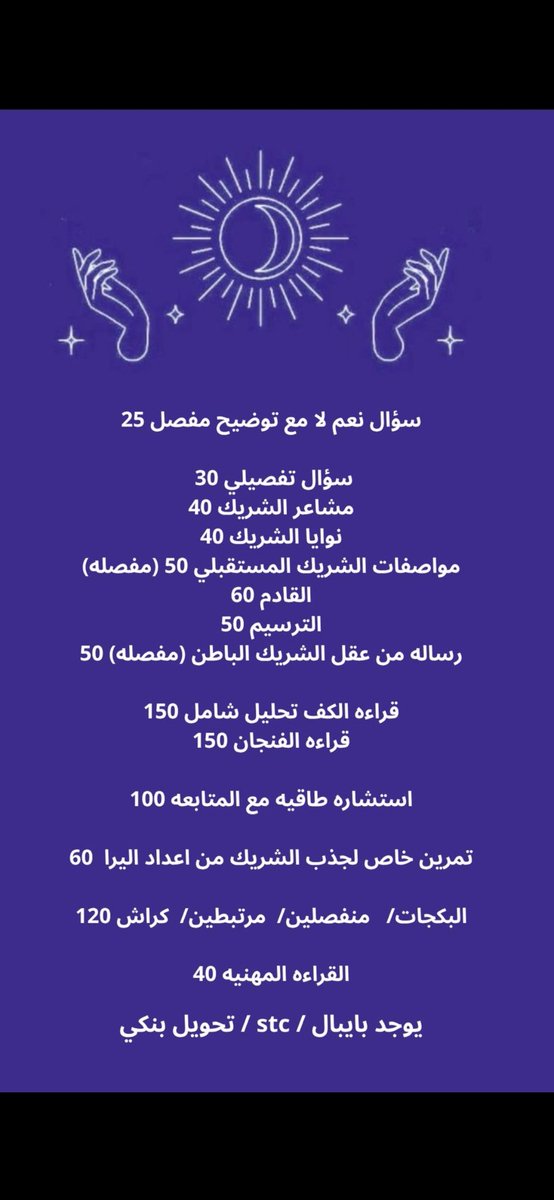 سؤال نعم لا مع توضيح مفصل 25

سؤال تفصيلي 30
مشاعر الشريك 40
نوايا الشريك 40
مواصفات الشريك المستقبلي 50 (مفصله)
القادم 60
الترسيم 50
رساله من عقل الشريك الباطن (مفصله) 50

قراءه الكف تحليل شامل 150
قراءه الفنجان 150

استشاره طاقيه مع المتابعه 100

تمرين خاص لجذب الشريك من اعداد اليرا 60

البكجات/ منفصلين/ مرتبطين/ كراش 120

القراءه المهنيه 40

يوجد بايبال / stc / تحويل بنكي